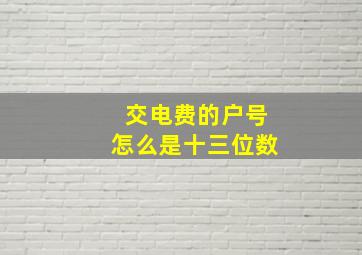 交电费的户号
怎么是十三位数